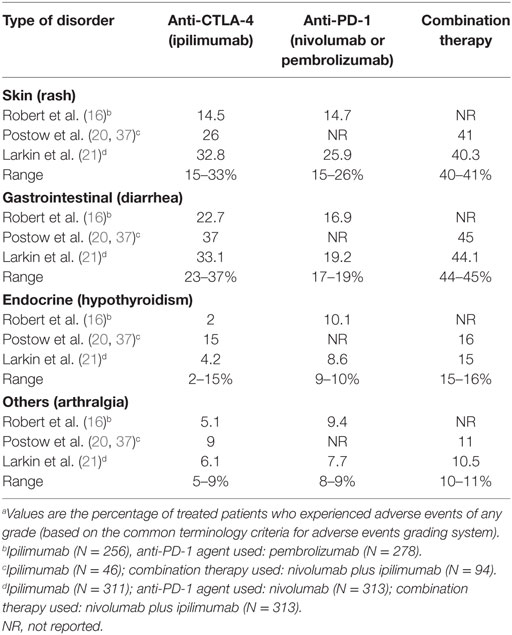 | Type of disorder | Anti-CTLA-4 (ipilimumab) | Anti-PD-1 (nivolumab or pembrolizumab) | Combination therapy |
|---|---|---|---|
| **Skin (rash)** | | | |
| Robert et al. (16)$^b$ | 14.5 | 14.7 | NR |
| Postow et al. (20, 37)$^c$ | 26 | NR | 41 |
| Larkin et al. (21)$^d$ | 32.8 | 25.9 | 40.3 |
| Range | 15–33% | 15–26% | 40–41% |
| **Gastrointestinal (diarrhea)** | | | |
| Robert et al. (16)$^b$ | 22.7 | 16.9 | NR |
| Postow et al. (20, 37)$^c$ | 37 | NR | 45 |
| Larkin et al. (21)$^d$ | 33.1 | 19.2 | 44.1 |
| Range | 23–37% | 17–19% | 44–45% |
| **Endocrine (hypothyroidism)** | | | |
| Robert et al. (16)$^b$ | 2 | 10.1 | NR |
| Postow et al. (20, 37)$^c$ | 15 | NR | 16 |
| Larkin et al. (21)$^d$ | 4.2 | 8.6 | 15 |
| Range | 2–15% | 9–10% | 15–16% |
| **Others (arthralgia)** | | | |
| Robert et al. (16)$^b$ | 5.1 | 9.4 | NR |
| Postow et al. (20, 37)$^c$ | 9 | NR | 11 |
| Larkin et al. (21)$^d$ | 6.1 | 7.7 | 10.5 |
| Range | 5–9% | 8–9% | 10–11% |

$^a$Values are the percentage of treated patients who experienced adverse events of any grade (based on the common terminology criteria for adverse events grading system).
$^b$Ipilimumab (N = 256), anti-PD-1 agent used: pembrolizumab (N = 278).
$^c$Ipilimumab (N = 46); combination therapy used: nivolumab plus ipilimumab (N = 94).
$^d$Ipilimumab (N = 311); anti-PD-1 agent used: nivolumab (N = 313); combination therapy used: nivolumab plus ipilimumab (N = 313).
NR, not reported.